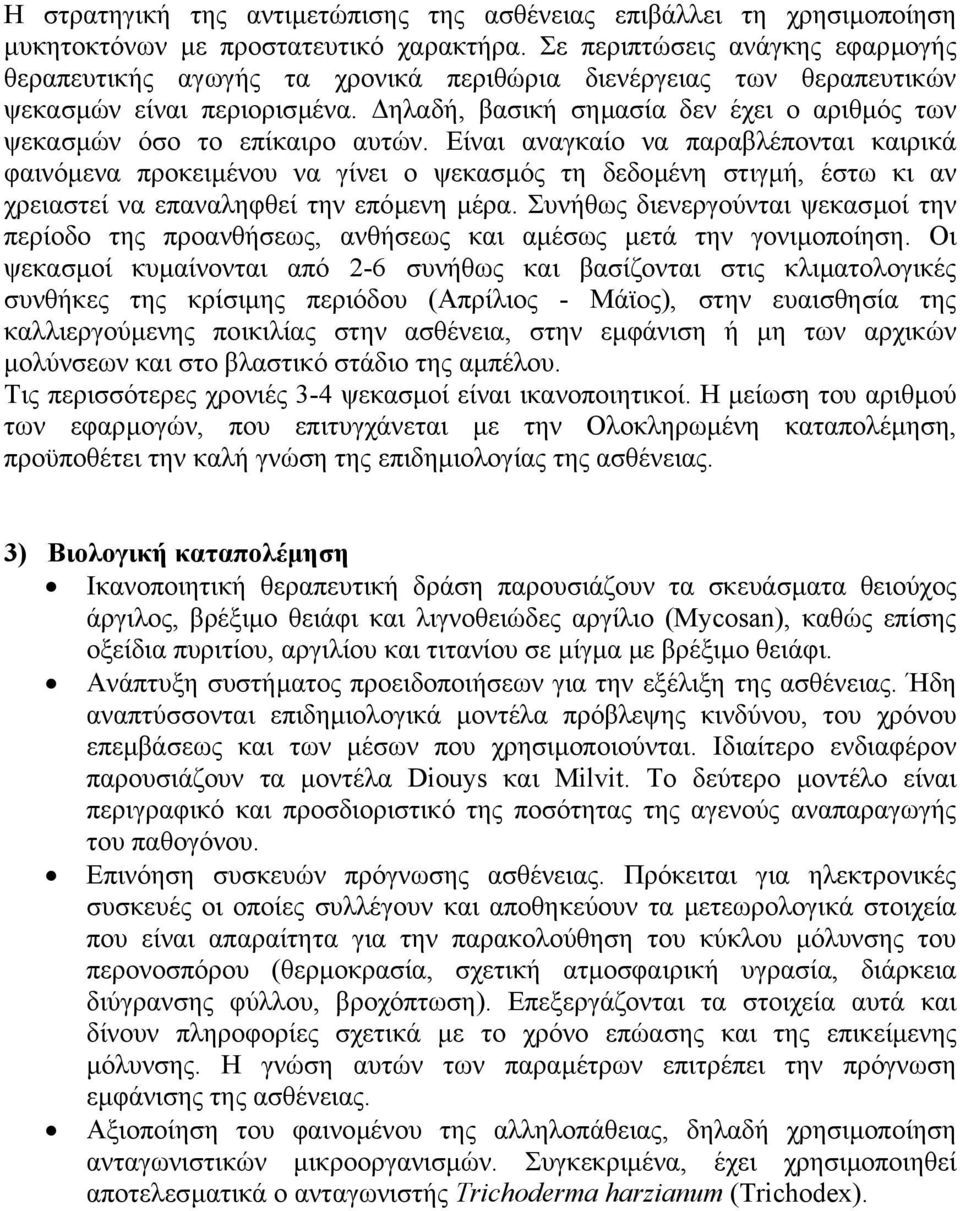 Η στρατηγική της αντιμετώπισης της ασθένειας επιβάλλει τη χρησιμοποίηση μυκητοκτόνων με προστατευτικό χαρακτήρα. Σε περιπτώσεις ανάγκης εφαρμογής θεραπευτικής αγωγής τα χρονικά περιθώρια διενέργειας των θεραπευτικών ψεκασμών είναι περιορισμένα. Δηλαδή, βασική σημασία δεν έχει ο αριθμός των ψεκασμών όσο το επίκαιρο αυτών. Είναι αναγκαίο να παραβλέπονται καιρικά φαινόμενα προκειμένου να γίνει ο ψεκασμός τη δεδομένη στιγμή, έστω κι αν χρειαστεί να επαναληφθεί την επόμενη μέρα. Συνήθως διενεργούνται ψεκασμοί την περίοδο της προανθήσεως, ανθήσεως και αμέσως μετά την γονιμοποίηση. Οι ψεκασμοί κυμαίνονται από 2-6 συνήθως και βασίζονται στις κλιματολογικές συνθήκες της κρίσιμης περιόδου (Απρίλιος - Μάϊος), στην ευαισθησία της καλλιεργούμενης ποικιλίας στην ασθένεια, στην εμφάνιση ή μη των αρχικών μολύνσεων και στο βλαστικό στάδιο της αμπέλου.
Τις περισσότερες χρονιές 3-4 ψεκασμοί είναι ικανοποιητικοί. Η μείωση του αριθμού των εφαρμογών, που επιτυγχάνεται με την Ολοκληρωμένη καταπολέμηση, προϋποθέτει την καλή γνώση της επιδημιολογίας της ασθένειας.

3) Βιολογική καταπολέμηση

• Ικανοποιητική θεραπευτική δράση παρουσιάζουν τα σκευάσματα θειούχος άργιλος, βρέξιμο θειάφι και λιγνοθειώδες αργίλιο (Mycosan), καθώς επίσης οξείδια πυριτίου, αργιλίου και τιτανίου σε μίγμα με βρέξιμο θειάφι.
• Ανάπτυξη συστήματος προειδοποιήσεων για την εξέλιξη της ασθένειας. Ήδη αναπτύσσονται επιδημιολογικά μοντέλα πρόβλεψης κινδύνου, του χρόνου επεμβάσεως και των μέσων που χρησιμοποιούνται. Ιδιαίτερο ενδιαφέρον παρουσιάζουν τα μοντέλα Diouys και Milvit. Το δεύτερο μοντέλο είναι περιγραφικό και προσδιοριστικό της ποσότητας της αγενούς αναπαραγωγής του παθογόνου.
• Επινόηση συσκευών πρόγνωσης ασθένειας. Πρόκειται για ηλεκτρονικές συσκευές οι οποίες συλλέγουν και αποθηκεύουν τα μετεωρολογικά στοιχεία που είναι απαραίτητα για την παρακολούθηση του κύκλου μόλυνσης του περονοσπόρου (θερμοκρασία, σχετική ατμοσφαιρική υγρασία, διάρκεια διύγρανσης φύλλου, βροχόπτωση). Επεξεργάζονται τα στοιχεία αυτά και δίνουν πληροφορίες σχετικά με το χρόνο επώασης και της επικείμενης μόλυνσης. Η γνώση αυτών των παραμέτρων επιτρέπει την πρόγνωση εμφάνισης της ασθένειας.
• Αξιοποίηση του φαινομένου της αλληλοπάθειας, δηλαδή χρησιμοποίηση ανταγωνιστικών μικροοργανισμών. Συγκεκριμένα, έχει χρησιμοποιηθεί αποτελεσματικά ο ανταγωνιστής Trichoderma harzianum (Trichodex).